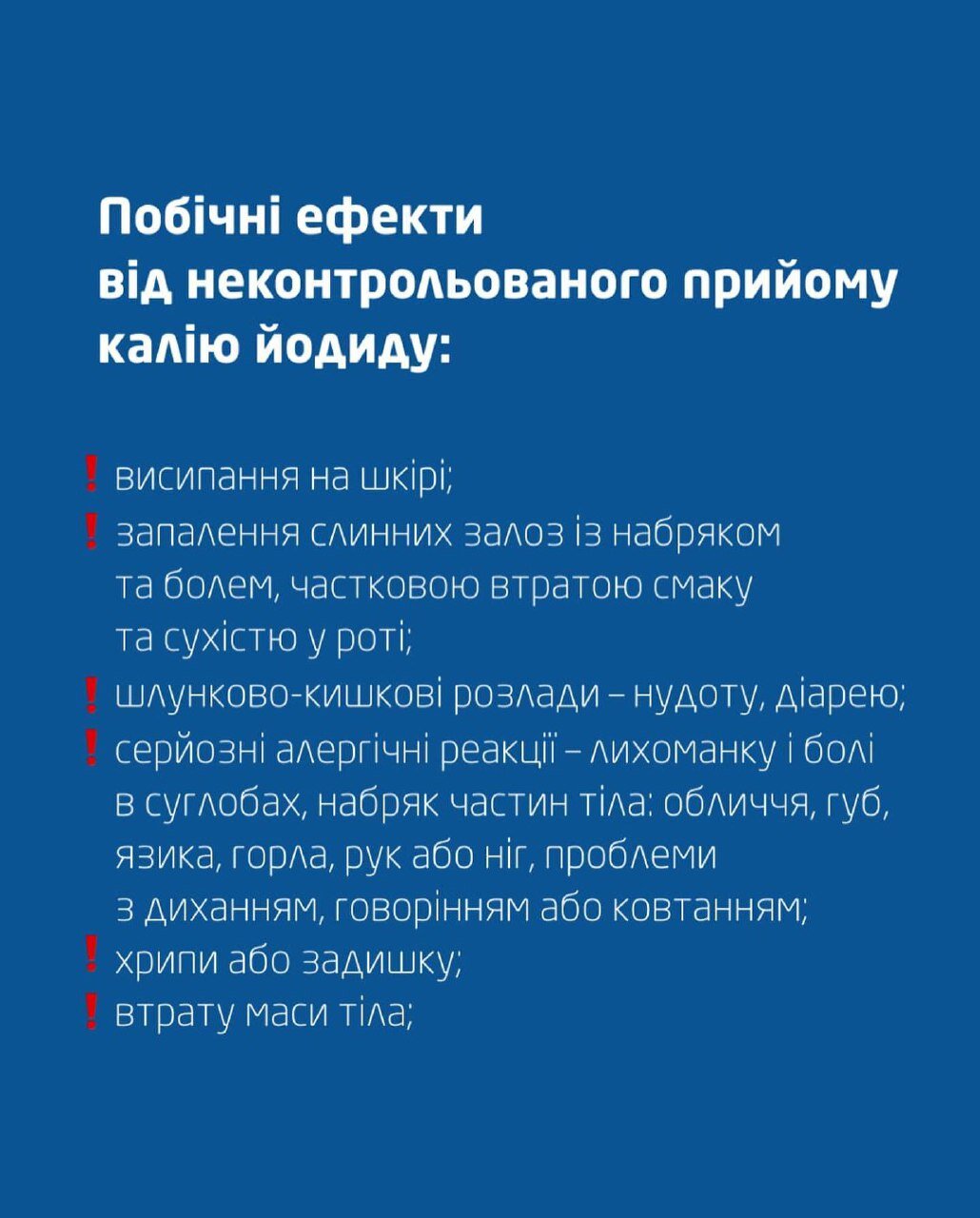 Побічні ефекти від неконтрольованого прийому калію йодиду:

❗ висипання на шкірі;
❗ запалення слинних залоз із набряком та болем, частковою втратою смаку та сухістю у роті;
❗ шлунково-кишкові розлади – нудоту, діарею;
❗ серйозні алергічні реакції – лихоманку і болі в суглобах, набряк частин тіла: обличчя, губ, язика, горла, рук або ніг, проблеми з диханням, говорінням або ковтанням;
❗ хрипи або задишку;
❗ втрату маси тіла;